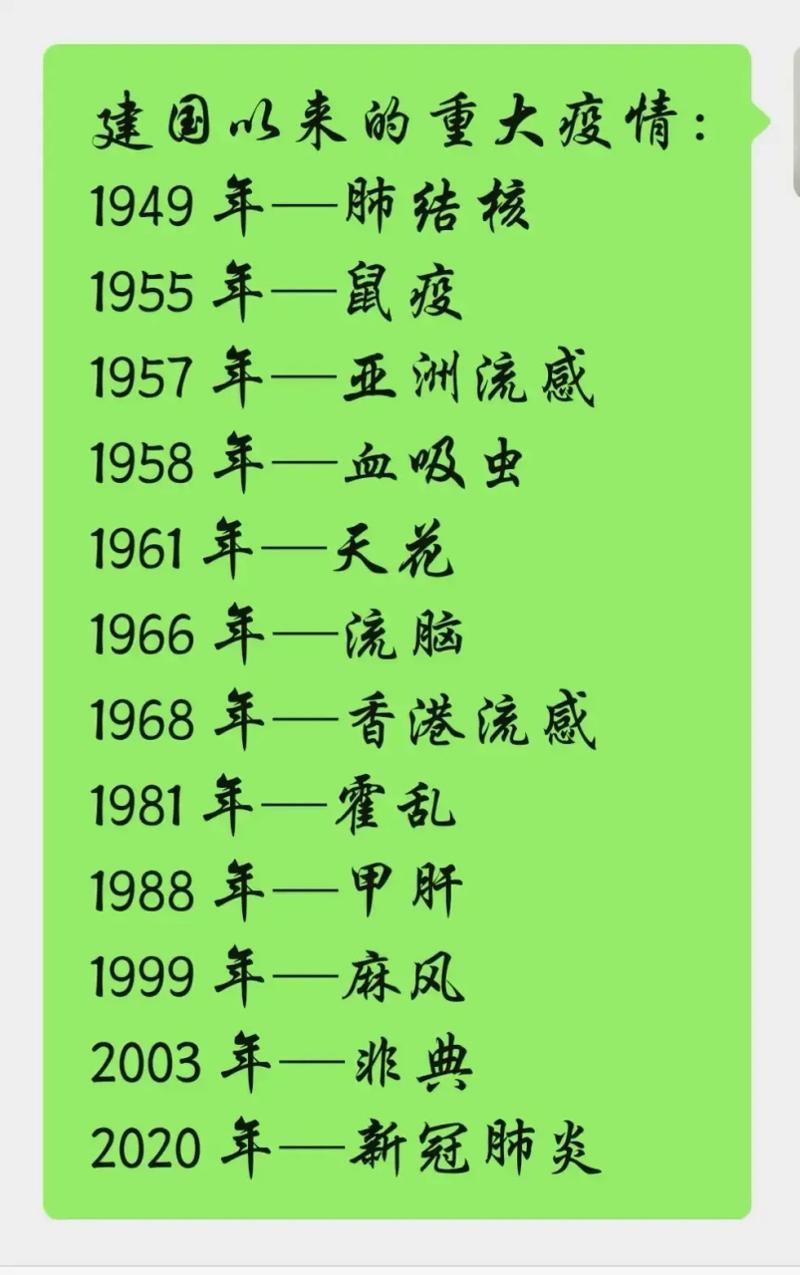 建国以来的重大疫情:
1949 年—肺结核
1955 年—鼠疫
1957 年—亚洲流感
1958 年—血吸虫
1961 年—天花
1966 年—流脑
1968 年—香港流感
1981 年—霍乱
1988 年—甲肝
1999 年—麻风
2003 年—非典
2020 年—新冠肺炎